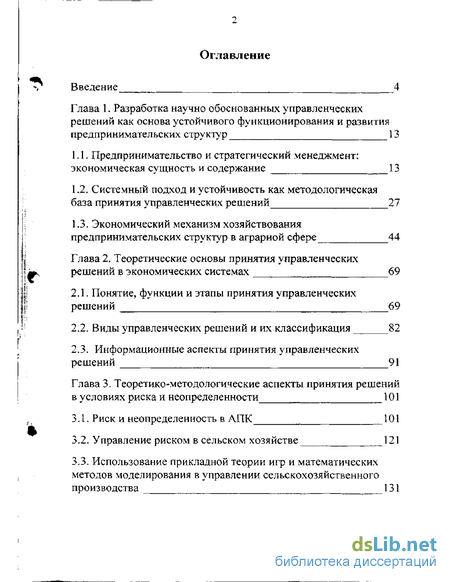 2

Оглавление

Введение 4

Глава 1. Разработка научно обоснованных управленческих решений как основа устойчивого функционирования и развития предпринимательских структур 13

1.1. Предпринимательство и стратегический менеджмент: экономическая сущность и содержание 13

1.2. Системный подход и устойчивость как методологическая база принятия управленческих решений 27

1.3. Экономический механизм хозяйствования предпринимательских структур в аграрной сфере 44

Глава 2. Теоретические основы принятия управленческих решений в экономических системах 69

2.1. Понятие, функции и этапы принятия управленческих решений 69

2.2. Виды управленческих решений и их классификация 82

2.3. Информационные аспекты принятия управленческих решений 91

Глава 3. Теоретико-методологические аспекты принятия решений в условиях риска и неопределенности 101

3.1. Риск и неопределенность в АПК 101

3.2. Управление риском в сельском хозяйстве 121

3.3. Использование прикладной теории игр и математических методов моделирования в управлении сельскохозяйственного производства 131

dsLib.net
библиотека диссертаций